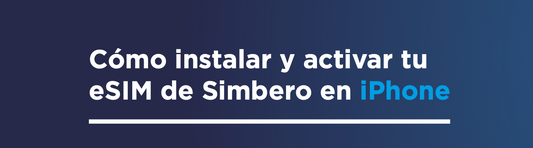 Cómo instalar y activar tu eSIM de Simbero en iPhone